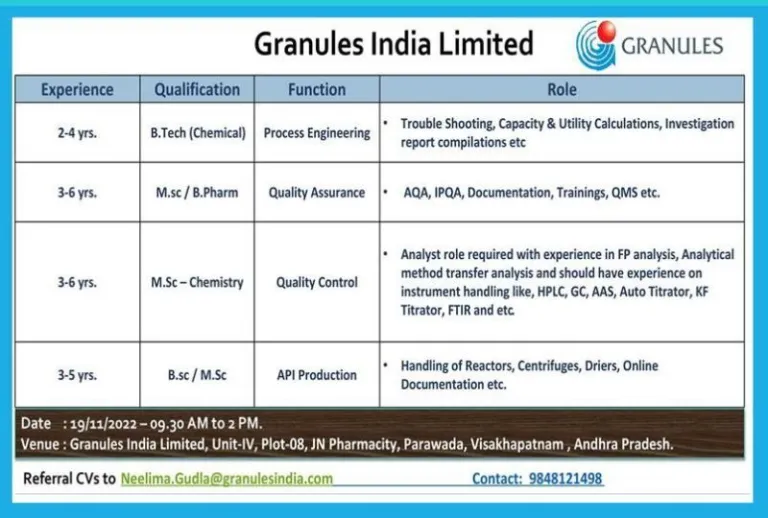 Granules India Limited

GRANULES

| Experience | Qualification | Function | Role |
|---|---|---|---|
| 2-4 yrs. | B.Tech (Chemical) | Process Engineering | • Trouble Shooting, Capacity & Utility Calculations, Investigation report compilations etc |
| 3-6 yrs. | M.sc / B.Pharm | Quality Assurance | • AQA, IPQA, Documentation, Trainings, QMS etc. |
| 3-6 yrs. | M.Sc – Chemistry | Quality Control | • Analyst role required with experience in FP analysis, Analytical method transfer analysis and should have experience on instrument handling like, HPLC, GC, AAS, Auto Titrator, KF Titrator, FTIR and etc. |
| 3-5 yrs. | B.sc / M.Sc | API Production | • Handling of Reactors, Centrifuges, Driers, Online Documentation etc. |

Date : 19/11/2022 – 09.30 AM to 2 PM.
Venue : Granules India Limited, Unit-IV, Plot-08, JN Pharmacity, Parawada, Visakhapatnam , Andhra Pradesh.

Referral CVs to Neelima.Gudla@granulesindia.com Contact: 9848121498